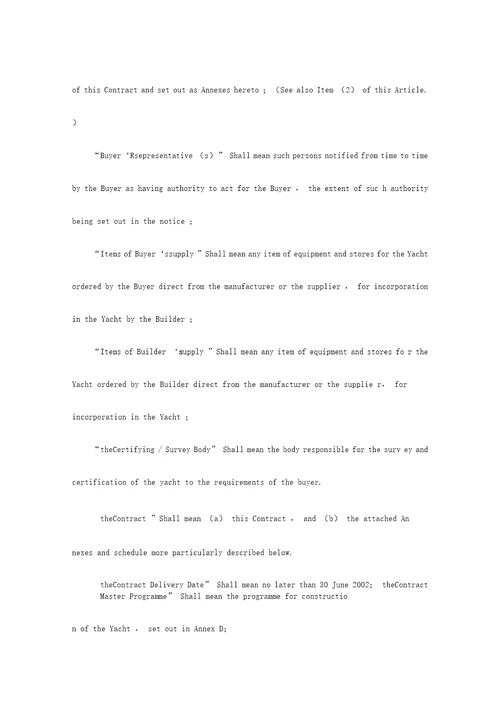 of this Contract and set out as Annexes hereto ; (See also Item (2) of this Article.

)

"Buyer 'Rsepresentative (s) " Shall mean such persons notified from time to time by the Buyer as having authority to act for the Buyer , the extent of suc h authority being set out in the notice ;

"Items of Buyer 'ssupply " Shall mean any item of equipment and stores for the Yacht ordered by the Buyer direct from the manufacturer or the supplier , for incorporation in the Yacht by the Builder ;

"Items of Builder 'supply " Shall mean any item of equipment and stores fo r the Yacht ordered by the Builder direct from the manufacturer or the supplie r, for incorporation in the Yacht ;

"theCertifying / Survey Body" Shall mean the body responsible for the surv ey and certification of the yacht to the requirements of the buyer.

theContract " Shall mean (a) this Contract , and (b) the attached An nexes and schedule more particularly described below.

theContract Delivery Date" Shall mean no later than 30 June 2002; theContract Master Programme" Shall mean the programme for constructio n of the Yacht , set out in Annex D;